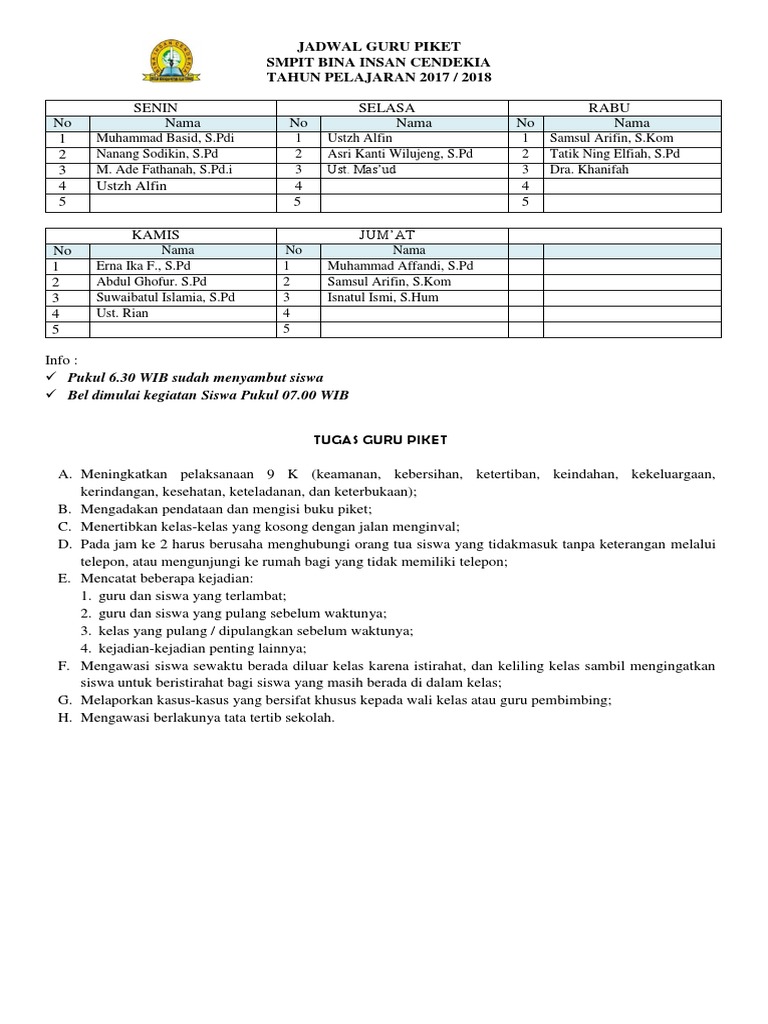 JADWAL GURU PIKET
SMPIT BINA INSAN CENDEKIA
TAHUN PELAJARAN 2017 / 2018

| SENIN | | SELASA | | RABU | |
|---|---|---|---|---|---|
| No | Nama | No | Nama | No | Nama |
| 1 | Muhammad Basid, S.Pdi | 1 | Ustzh Alfin | 1 | Samsul Arifin, S.Kom |
| 2 | Nanang Sodikin, S.Pd | 2 | Asri Kanti Wilujeng, S.Pd | 2 | Tatik Ning Elfiah, S.Pd |
| 3 | M. Ade Fathanah, S.Pd.i | 3 | Ust. Mas'ud | 3 | Dra. Khanifah |
| 4 | Ustzh Alfin | 4 | | 4 | |
| 5 | | 5 | | 5 | |

| KAMIS | | JUM'AT | | | |
|---|---|---|---|---|---|
| No | Nama | No | Nama | | |
| 1 | Erna Ika F., S.Pd | 1 | Muhammad Affandi, S.Pd | | |
| 2 | Abdul Ghofur. S.Pd | 2 | Samsul Arifin, S.Kom | | |
| 3 | Suwaibatul Islamia, S.Pd | 3 | Isnatul Ismi, S.Hum | | |
| 4 | Ust. Rian | 4 | | | |
| 5 | | 5 | | | |

Info :
✓ Pukul 6.30 WIB sudah menyambut siswa
✓ Bel dimulai kegiatan Siswa Pukul 07.00 WIB

TUGAS GURU PIKET

A. Meningkatkan pelaksanaan 9 K (keamanan, kebersihan, ketertiban, keindahan, kekeluargaan, kerindangan, kesehatan, keteladanan, dan keterbukaan);
B. Mengadakan pendataan dan mengisi buku piket;
C. Menertibkan kelas-kelas yang kosong dengan jalan menginval;
D. Pada jam ke 2 harus berusaha menghubungi orang tua siswa yang tidakmasuk tanpa keterangan melalui telepon, atau mengunjungi ke rumah bagi yang tidak memiliki telepon;
E. Mencatat beberapa kejadian:
1. guru dan siswa yang terlambat;
2. guru dan siswa yang pulang sebelum waktunya;
3. kelas yang pulang / dipulangkan sebelum waktunya;
4. kejadian-kejadian penting lainnya;
F. Mengawasi siswa sewaktu berada diluar kelas karena istirahat, dan keliling kelas sambil mengingatkan siswa untuk beristirahat bagi siswa yang masih berada di dalam kelas;
G. Melaporkan kasus-kasus yang bersifat khusus kepada wali kelas atau guru pembimbing;
H. Mengawasi berlakunya tata tertib sekolah.